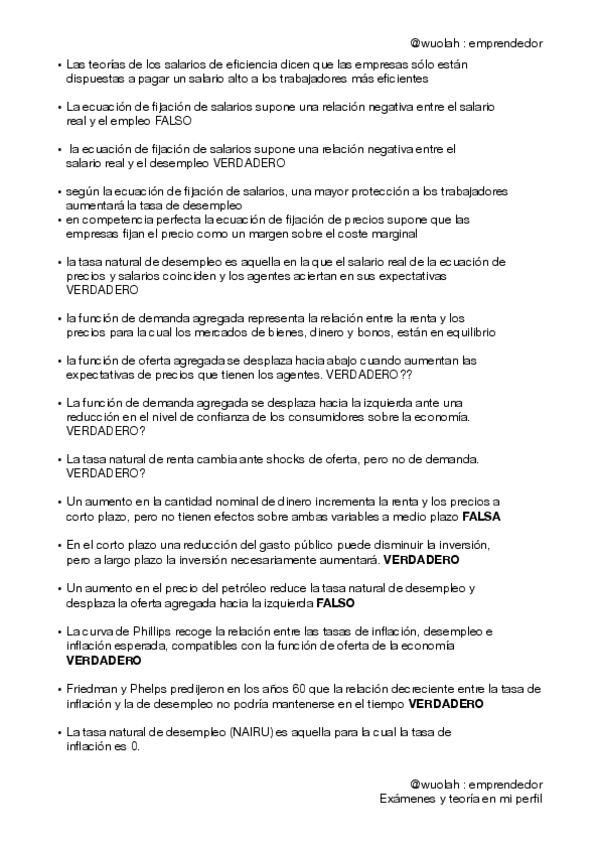 @wuolah : emprendedor

• Las teorías de los salarios de eficiencia dicen que las empresas sólo están dispuestas a pagar un salario alto a los trabajadores más eficientes

• La ecuación de fijación de salarios supone una relación negativa entre el salario real y el empleo FALSO

• la ecuación de fijación de salarios supone una relación negativa entre el salario real y el desempleo VERDADERO

• según la ecuación de fijación de salarios, una mayor protección a los trabajadores aumentará la tasa de desempleo
• en competencia perfecta la ecuación de fijación de precios supone que las empresas fijan el precio como un margen sobre el coste marginal

• la tasa natural de desempleo es aquella en la que el salario real de la ecuación de precios y salarios coinciden y los agentes aciertan en sus expectativas VERDADERO

• la función de demanda agregada representa la relación entre la renta y los precios para la cual los mercados de bienes, dinero y bonos, están en equilibrio

• la función de oferta agregada se desplaza hacia abajo cuando aumentan las expectativas de precios que tienen los agentes. VERDADERO??

• La función de demanda agregada se desplaza hacia la izquierda ante una reducción en el nivel de confianza de los consumidores sobre la economía. VERDADERO?

• La tasa natural de renta cambia ante shocks de oferta, pero no de demanda. VERDADERO?

• Un aumento en la cantidad nominal de dinero incrementa la renta y los precios a corto plazo, pero no tienen efectos sobre ambas variables a medio plazo **FALSA**

• En el corto plazo una reducción del gasto público puede disminuir la inversión, pero a largo plazo la inversión necesariamente aumentará. **VERDADERO**

• Un aumento en el precio del petróleo reduce la tasa natural de desempleo y desplaza la oferta agregada hacia la izquierda **FALSO**

• La curva de Phillips recoge la relación entre las tasas de inflación, desempleo e inflación esperada, compatibles con la función de oferta de la economía **VERDADERO**

• Friedman y Phelps predijeron en los años 60 que la relación decreciente entre la tasa de inflación y la de desempleo no podría mantenerse en el tiempo **VERDADERO**

• La tasa natural de desempleo (NAIRU) es aquella para la cual la tasa de inflación es 0.

@wuolah : emprendedor
Exámenes y teoría en mi perfil